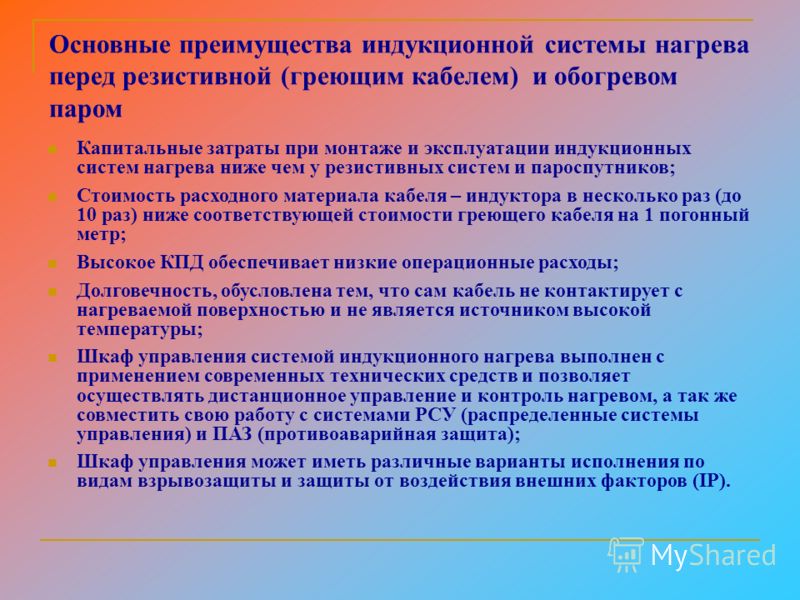 Основные преимущества индукционной системы нагрева перед резистивной (греющим кабелем) и обогревом паром

Капитальные затраты при монтаже и эксплуатации индукционных систем нагрева ниже чем у резистивных систем и пароспутников;

Стоимость расходного материала кабеля – индуктора в несколько раз (до 10 раз) ниже соответствующей стоимости греющего кабеля на 1 погонный метр;

Высокое КПД обеспечивает низкие операционные расходы;

Долговечность, обусловлена тем, что сам кабель не контактирует с нагреваемой поверхностью и не является источником высокой температуры;

Шкаф управления системой индукционного нагрева выполнен с применением современных технических средств и позволяет осуществлять дистанционное управление и контроль нагревом, а так же совместить свою работу с системами РСУ (распределенные системы управления) и ПАЗ (противоаварийная защита);

Шкаф управления может иметь различные варианты исполнения по видам взрывозащиты и защиты от воздействия внешних факторов (IP).

MyShared